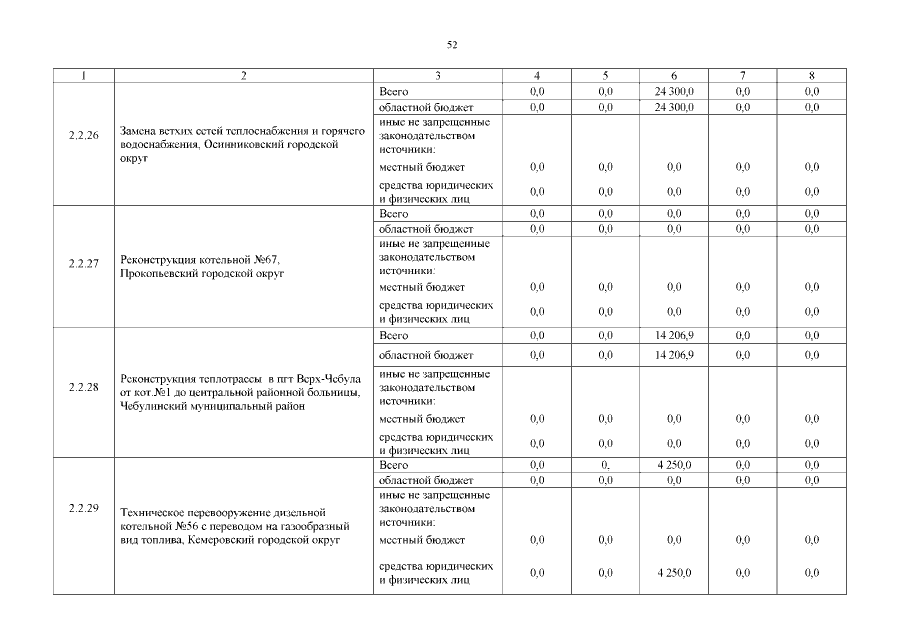 52

| 1 | 2 | 3 | 4 | 5 | 6 | 7 | 8 |
|---|---|---|---|---|---|---|---|
| 2.2.26 | Замена ветхих сетей теплоснабжения и горячего водоснабжения, Осинниковский городской округ | Всего | 0,0 | 0,0 | 24 300,0 | 0,0 | 0,0 |
| | | областной бюджет | 0,0 | 0,0 | 24 300,0 | 0,0 | 0,0 |
| | | иные не запрещенные законодательством источники: | | | | | |
| | | местный бюджет | 0,0 | 0,0 | 0,0 | 0,0 | 0,0 |
| | | средства юридических и физических лиц | 0,0 | 0,0 | 0,0 | 0,0 | 0,0 |
| 2.2.27 | Реконструкция котельной №67, Прокопьевский городской округ | Всего | 0,0 | 0,0 | 0,0 | 0,0 | 0,0 |
| | | областной бюджет | 0,0 | 0,0 | 0,0 | 0,0 | 0,0 |
| | | иные не запрещенные законодательством источники: | | | | | |
| | | местный бюджет | 0,0 | 0,0 | 0,0 | 0,0 | 0,0 |
| | | средства юридических и физических лиц | 0,0 | 0,0 | 0,0 | 0,0 | 0,0 |
| 2.2.28 | Реконструкция теплотрассы в пгт Верх-Чебула от кот.№1 до центральной районной больницы, Чебулинский муниципальный район | Всего | 0,0 | 0,0 | 14 206,9 | 0,0 | 0,0 |
| | | областной бюджет | 0,0 | 0,0 | 14 206,9 | 0,0 | 0,0 |
| | | иные не запрещенные законодательством источники: | | | | | |
| | | местный бюджет | 0,0 | 0,0 | 0,0 | 0,0 | 0,0 |
| | | средства юридических и физических лиц | 0,0 | 0,0 | 0,0 | 0,0 | 0,0 |
| 2.2.29 | Техническое перевооружение дизельной котельной №56 с переводом на газообразный вид топлива, Кемеровский городской округ | Всего | 0,0 | 0, | 4 250,0 | 0,0 | 0,0 |
| | | областной бюджет | 0,0 | 0,0 | 0,0 | 0,0 | 0,0 |
| | | иные не запрещенные законодательством источники: | | | | | |
| | | местный бюджет | 0,0 | 0,0 | 0,0 | 0,0 | 0,0 |
| | | средства юридических и физических лиц | 0,0 | 0,0 | 4 250,0 | 0,0 | 0,0 |